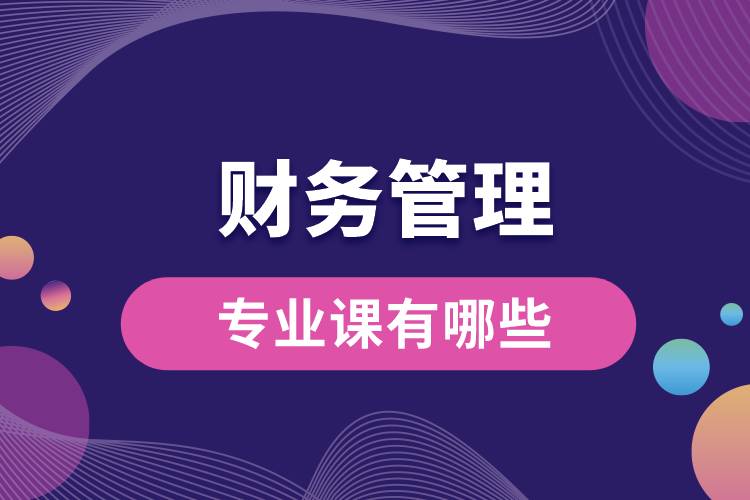 财务管理

专业课有哪些